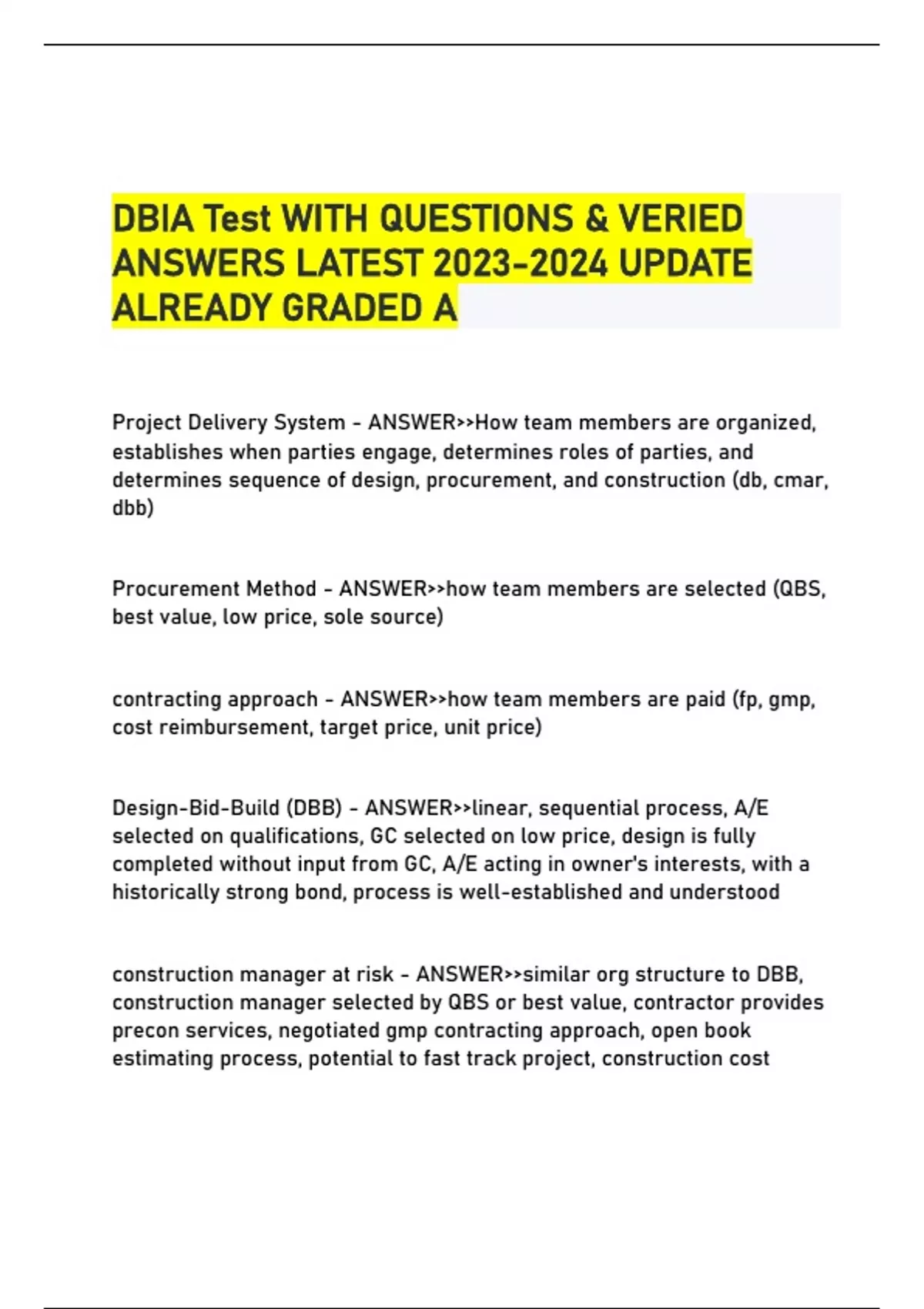 DBIA Test WITH QUESTIONS & VERIED ANSWERS LATEST 2023-2024 UPDATE ALREADY GRADED A

Project Delivery System - ANSWER>>How team members are organized, establishes when parties engage, determines roles of parties, and determines sequence of design, procurement, and construction (db, cmar, dbb)

Procurement Method - ANSWER>>how team members are selected (QBS, best value, low price, sole source)

contracting approach - ANSWER>>how team members are paid (fp, gmp, cost reimbursement, target price, unit price)

Design-Bid-Build (DBB) - ANSWER>>linear, sequential process, A/E selected on qualifications, GC selected on low price, design is fully completed without input from GC, A/E acting in owner's interests, with a historically strong bond, process is well-established and understood

construction manager at risk - ANSWER>>similar org structure to DBB, construction manager selected by QBS or best value, contractor provides precon services, negotiated gmp contracting approach, open book estimating process, potential to fast track project, construction cost